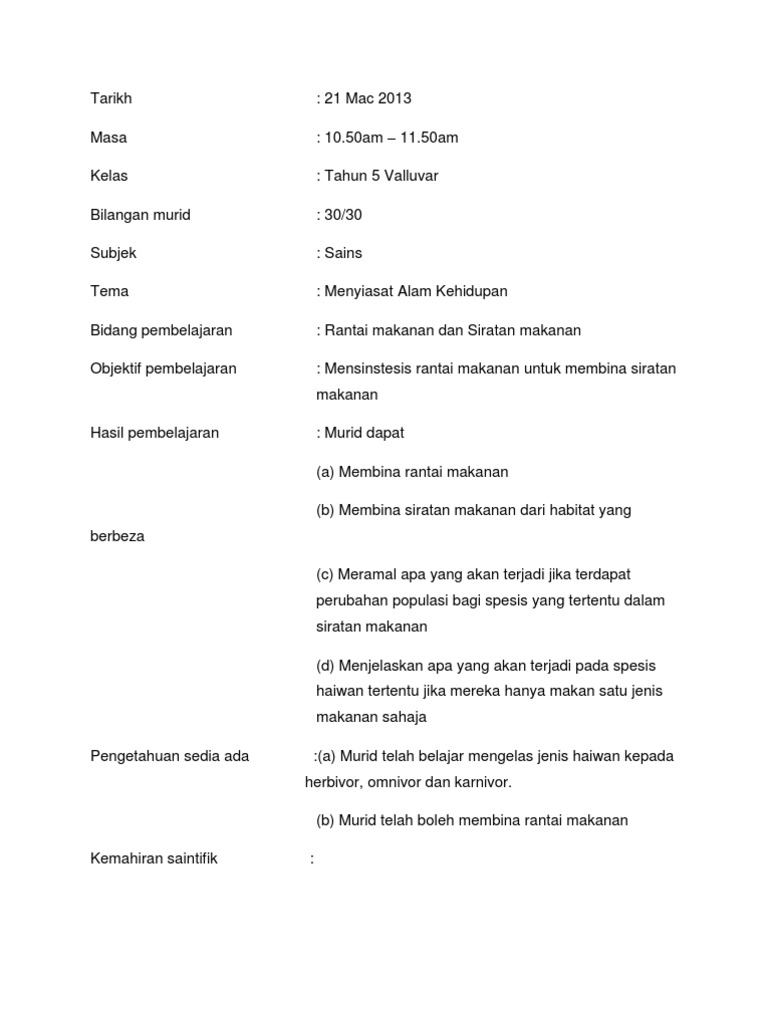 Tarikh : 21 Mac 2013

Masa : 10.50am – 11.50am

Kelas : Tahun 5 Valluvar

Bilangan murid : 30/30

Subjek : Sains

Tema : Menyiasat Alam Kehidupan

Bidang pembelajaran : Rantai makanan dan Siratan makanan

Objektif pembelajaran : Mensinstesis rantai makanan untuk membina siratan makanan

Hasil pembelajaran : Murid dapat

(a) Membina rantai makanan

(b) Membina siratan makanan dari habitat yang berbeza

(c) Meramal apa yang akan terjadi jika terdapat perubahan populasi bagi spesis yang tertentu dalam siratan makanan

(d) Menjelaskan apa yang akan terjadi pada spesis haiwan tertentu jika mereka hanya makan satu jenis makanan sahaja

Pengetahuan sedia ada :(a) Murid telah belajar mengelas jenis haiwan kepada herbivor, omnivor dan karnivor.

(b) Murid telah boleh membina rantai makanan

Kemahiran saintifik :